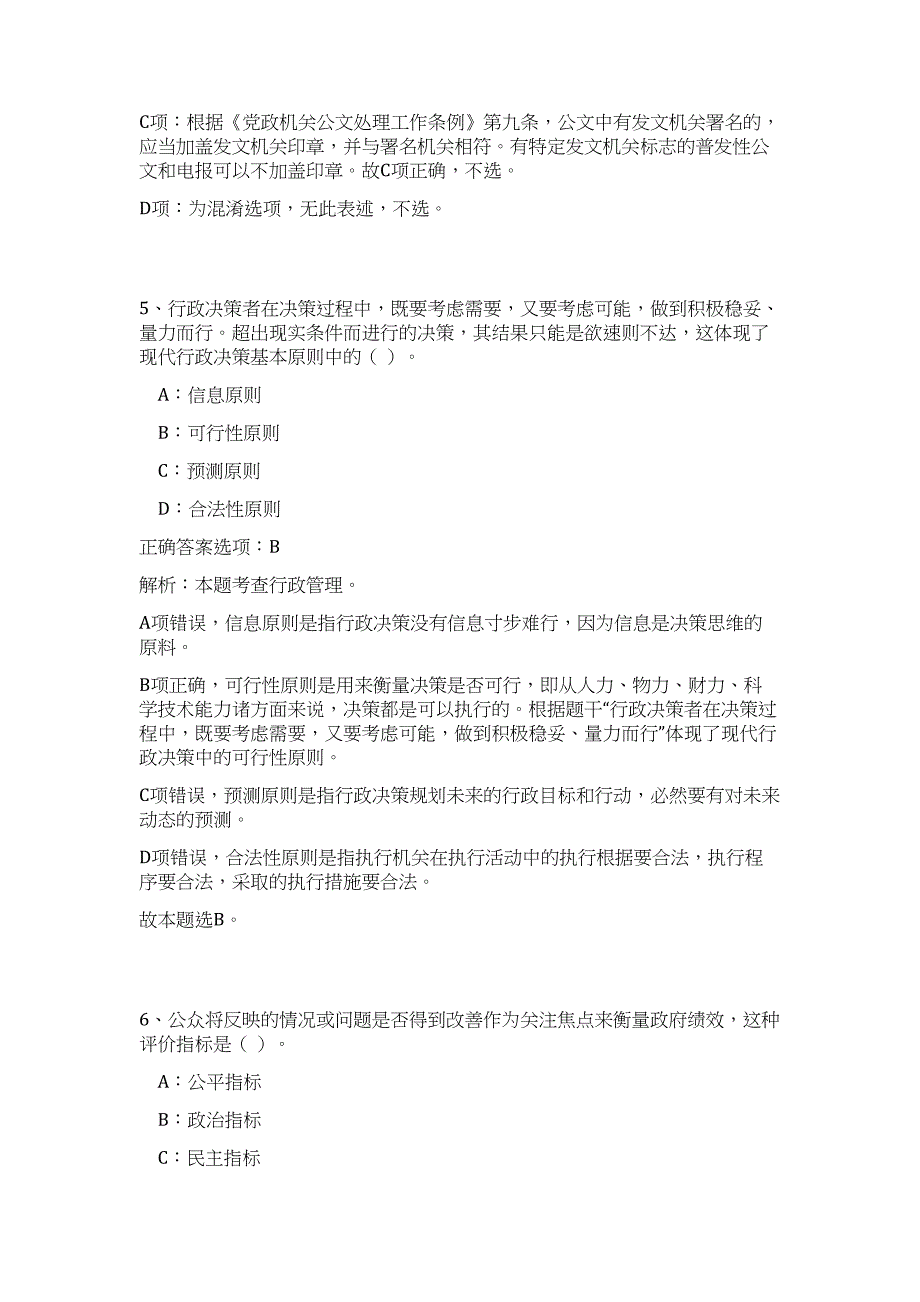 C项：根据《党政机关公文处理工作条例》第九条，公文中有发文机关署名的，应当加盖发文机关印章，并与署名机关相符。有特定发文机关标志的普发性公文和电报可以不加盖印章。故C项正确，不选。

D项：为混淆选项，无此表述，不选。

5、行政决策者在决策过程中，既要考虑需要，又要考虑可能，做到积极稳妥、量力而行。超出现实条件而进行的决策，其结果只能是欲速则不达，这体现了现代行政决策基本原则中的（ ）。

A：信息原则

B：可行性原则

C：预测原则

D：合法性原则

正确答案选项：B

解析：本题考查行政管理。

A项错误，信息原则是指行政决策没有信息寸步难行，因为信息是决策思维的原料。

B项正确，可行性原则是用来衡量决策是否可行，即从人力、物力、财力、科学技术能力诸方面来说，决策都是可以执行的。根据题干“行政决策者在决策过程中，既要考虑需要，又要考虑可能，做到积极稳妥、量力而行”体现了现代行政决策中的可行性原则。

C项错误，预测原则是指行政决策规划未来的行政目标和行动，必然要有对未来动态的预测。

D项错误，合法性原则是指执行机关在执行活动中的执行根据要合法，执行程序要合法，采取的执行措施要合法。

故本题选B。

6、公众将反映的情况或问题是否得到改善作为关注焦点来衡量政府绩效，这种评价指标是（ ）。

A：公平指标

B：政治指标

C：民主指标